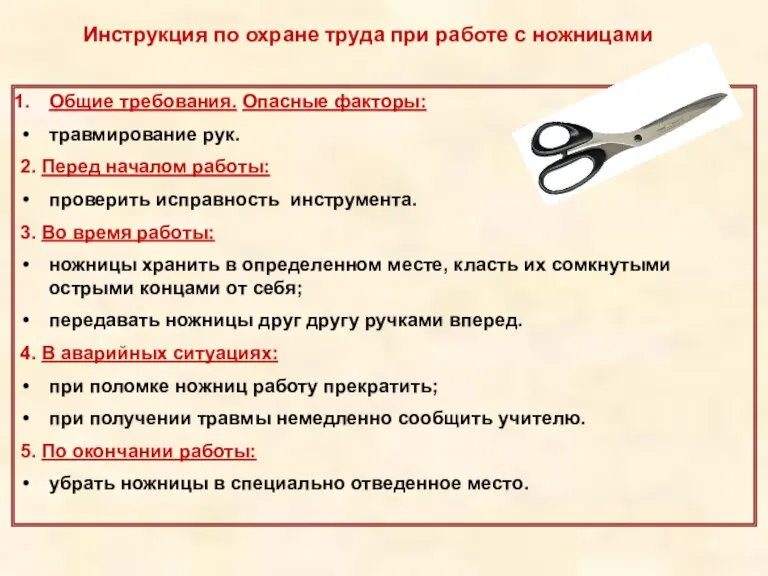 Инструкция по охране труда при работе с ножницами

1. Общие требования. Опасные факторы:

• травмирование рук.

2. Перед началом работы:

• проверить исправность инструмента.

3. Во время работы:

• ножницы хранить в определенном месте, класть их сомкнутыми острыми концами от себя;

• передавать ножницы друг другу ручками вперед.

4. В аварийных ситуациях:

• при поломке ножниц работу прекратить;

• при получении травмы немедленно сообщить учителю.

5. По окончании работы:

• убрать ножницы в специально отведенное место.